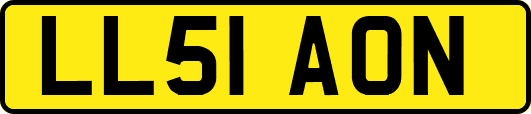 LL51 AON